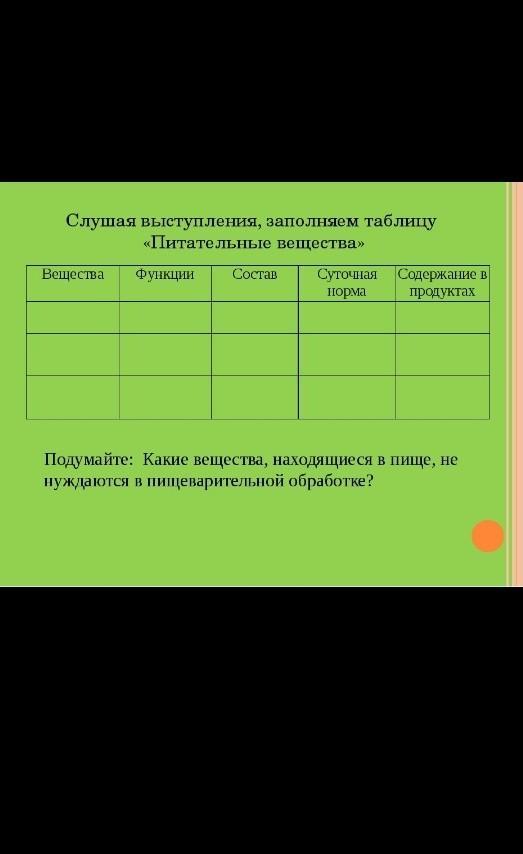 Слушая выступления, заполняем таблицу «Питательные вещества»

| Вещества | Функции | Состав | Суточная норма | Содержание в продуктах |
|---|---|---|---|---|
| | | | | |
| | | | | |
| | | | | |

Подумайте: Какие вещества, находящиеся в пище, не нуждаются в пищеварительной обработке?